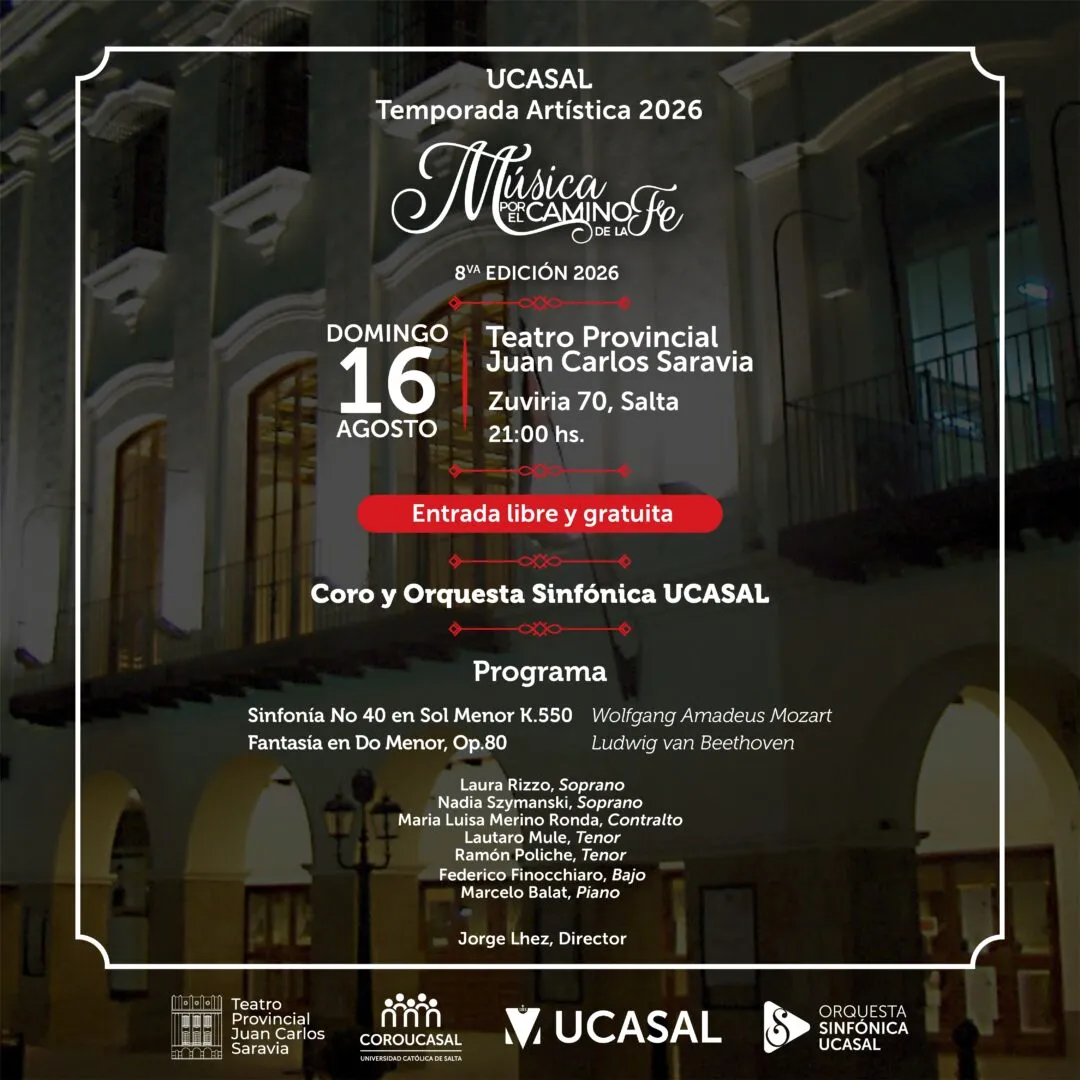 UCASAL
Temporada Artística 2026

Música POR EL CAMINO DE LA Fe

8VA EDICIÓN 2026

DOMINGO
16
AGOSTO

Teatro Provincial
Juan Carlos Saravia
Zuviria 70, Salta
21:00 hs.

Entrada libre y gratuita

Coro y Orquesta Sinfónica UCASAL

Programa

Sinfonía No 40 en Sol Menor K.550 Wolfgang Amadeus Mozart
Fantasía en Do Menor, Op.80 Ludwig van Beethoven

Laura Rizzo, Soprano
Nadia Szymanski, Soprano
Maria Luisa Merino Ronda, Contralto
Lautaro Mule, Tenor
Ramón Poliche, Tenor
Federico Finocchiaro, Bajo
Marcelo Balat, Piano

Jorge Lhez, Director

Teatro
Provincial
Juan Carlos
Saravia

COROUCASAL
UNIVERSIDAD CATÓLICA DE SALTA

UCASAL

ORQUESTA
SINFÓNICA
UCASAL